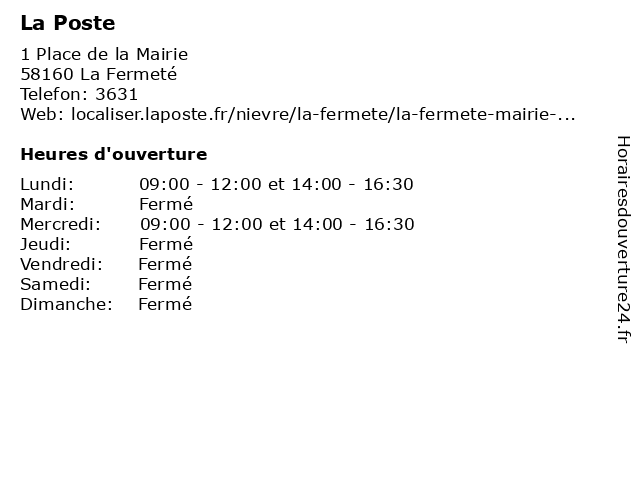 La Poste

1 Place de la Mairie
58160 La Fermeté
Telefon: 3631
Web: localiser.laposte.fr/nievre/la-fermete/la-fermete-mairie-...

Heures d'ouverture

Lundi: 09:00 - 12:00 et 14:00 - 16:30
Mardi: Fermé
Mercredi: 09:00 - 12:00 et 14:00 - 16:30
Jeudi: Fermé
Vendredi: Fermé
Samedi: Fermé
Dimanche: Fermé

Horairesdouverture24.fr